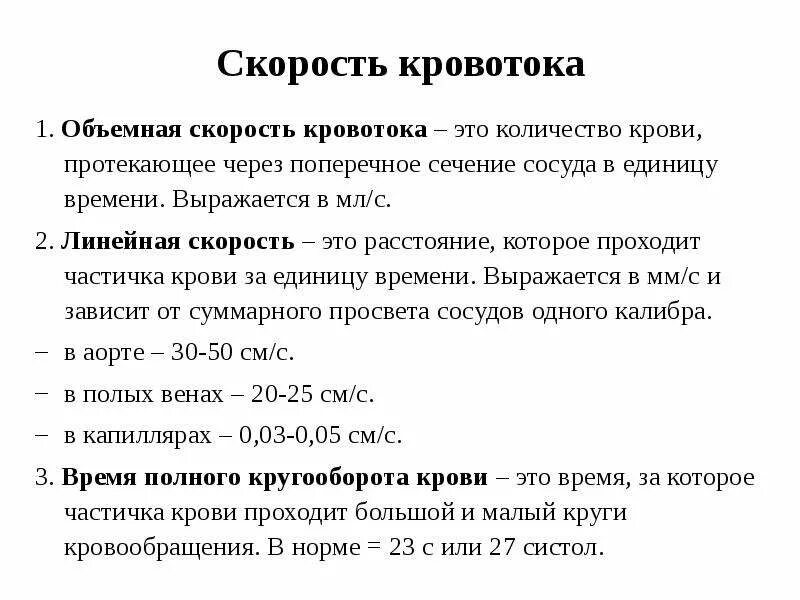 Скорость кровотока

1. Объемная скорость кровотока – это количество крови, протекающее через поперечное сечение сосуда в единицу времени. Выражается в мл/с.

2. Линейная скорость – это расстояние, которое проходит частичка крови за единицу времени. Выражается в мм/с и зависит от суммарного просвета сосудов одного калибра.

– в аорте – 30-50 см/с.

– в полых венах – 20-25 см/с.

– в капиллярах – 0,03-0,05 см/с.

3. Время полного кругооборота крови – это время, за которое частичка крови проходит большой и малый круги кровообращения. В норме = 23 с или 27 систол.